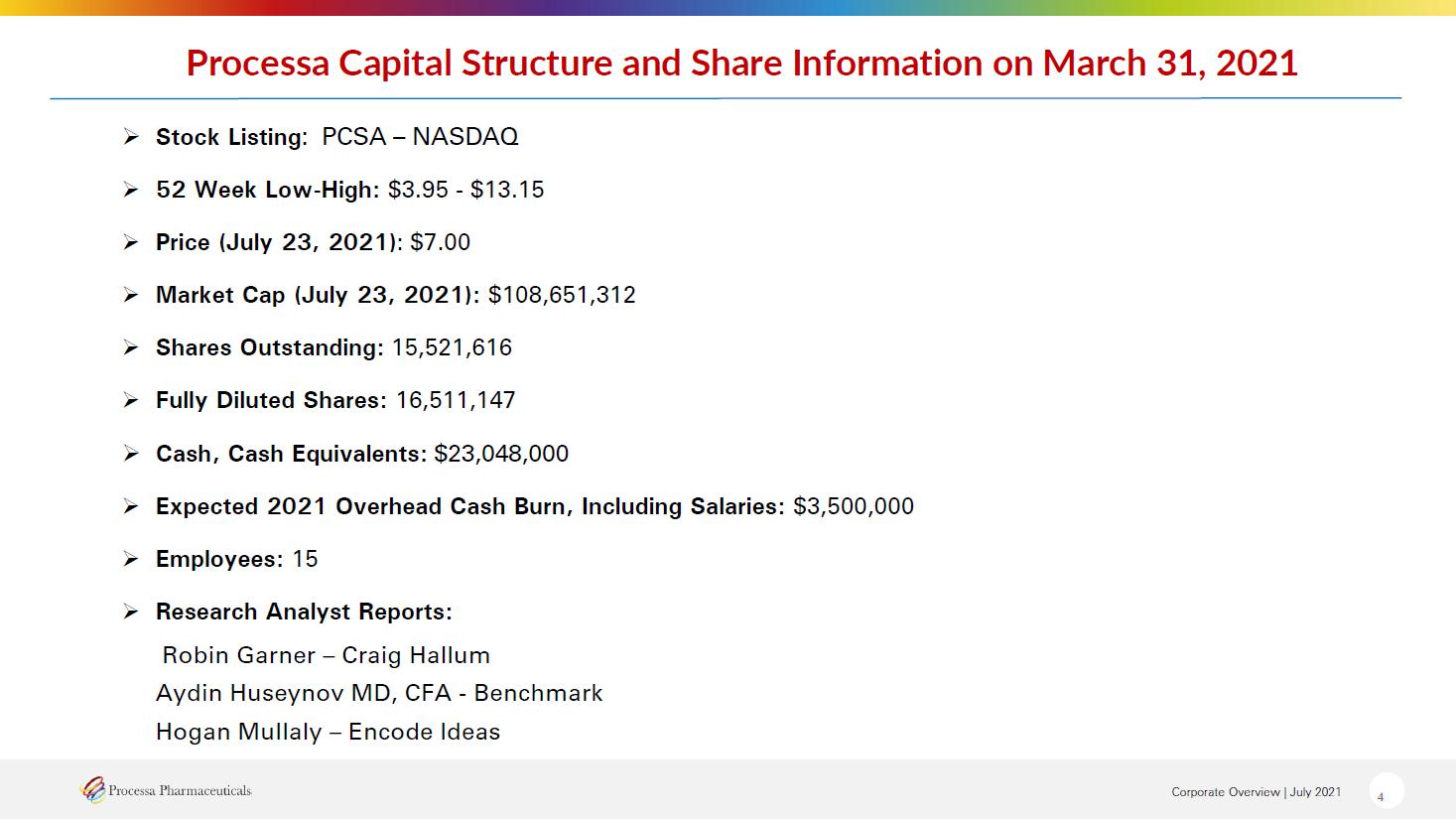 Processa Capital Structure and Share Information on March 31, 2021

➢ Stock Listing: PCSA – NASDAQ

➢ 52 Week Low-High: \$3.95 - \$13.15

➢ Price (July 23, 2021): \$7.00

➢ Market Cap (July 23, 2021): \$108,651,312

➢ Shares Outstanding: 15,521,616

➢ Fully Diluted Shares: 16,511,147

➢ Cash, Cash Equivalents: \$23,048,000

➢ Expected 2021 Overhead Cash Burn, Including Salaries: \$3,500,000

➢ Employees: 15

➢ Research Analyst Reports:

Robin Garner – Craig Hallum
Aydin Huseynov MD, CFA - Benchmark
Hogan Mullaly – Encode Ideas

Processa Pharmaceuticals

Corporate Overview | July 2021

4